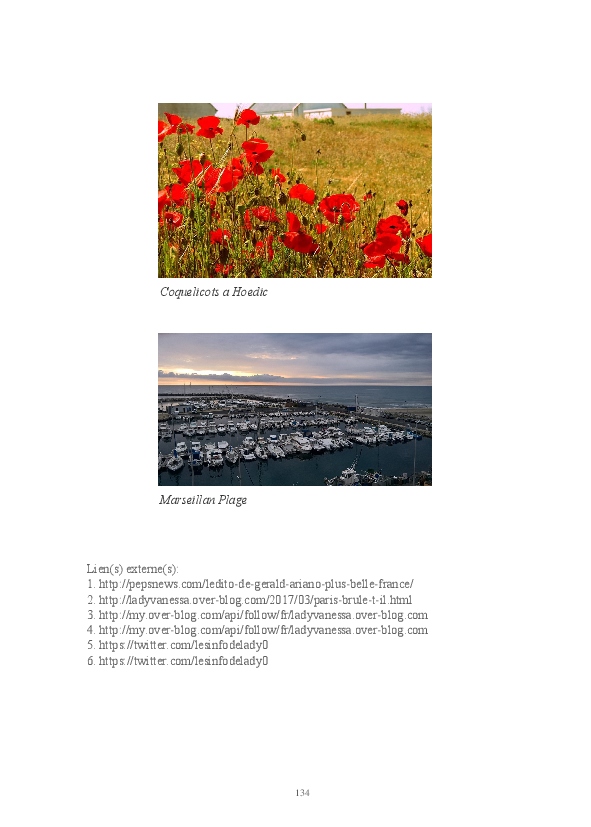 Coquelicots a Hoedic

Marseillan Plage

Lien(s) externe(s):
1. http://pepsnews.com/ledito-de-gerald-ariano-plus-belle-france/
2. http://ladyvanessa.over-blog.com/2017/03/paris-brule-t-il.html
3. http://my.over-blog.com/api/follow/fr/ladyvanessa.over-blog.com
4. http://my.over-blog.com/api/follow/fr/ladyvanessa.over-blog.com
5. https://twitter.com/lesinfodelady0
6. https://twitter.com/lesinfodelady0

134